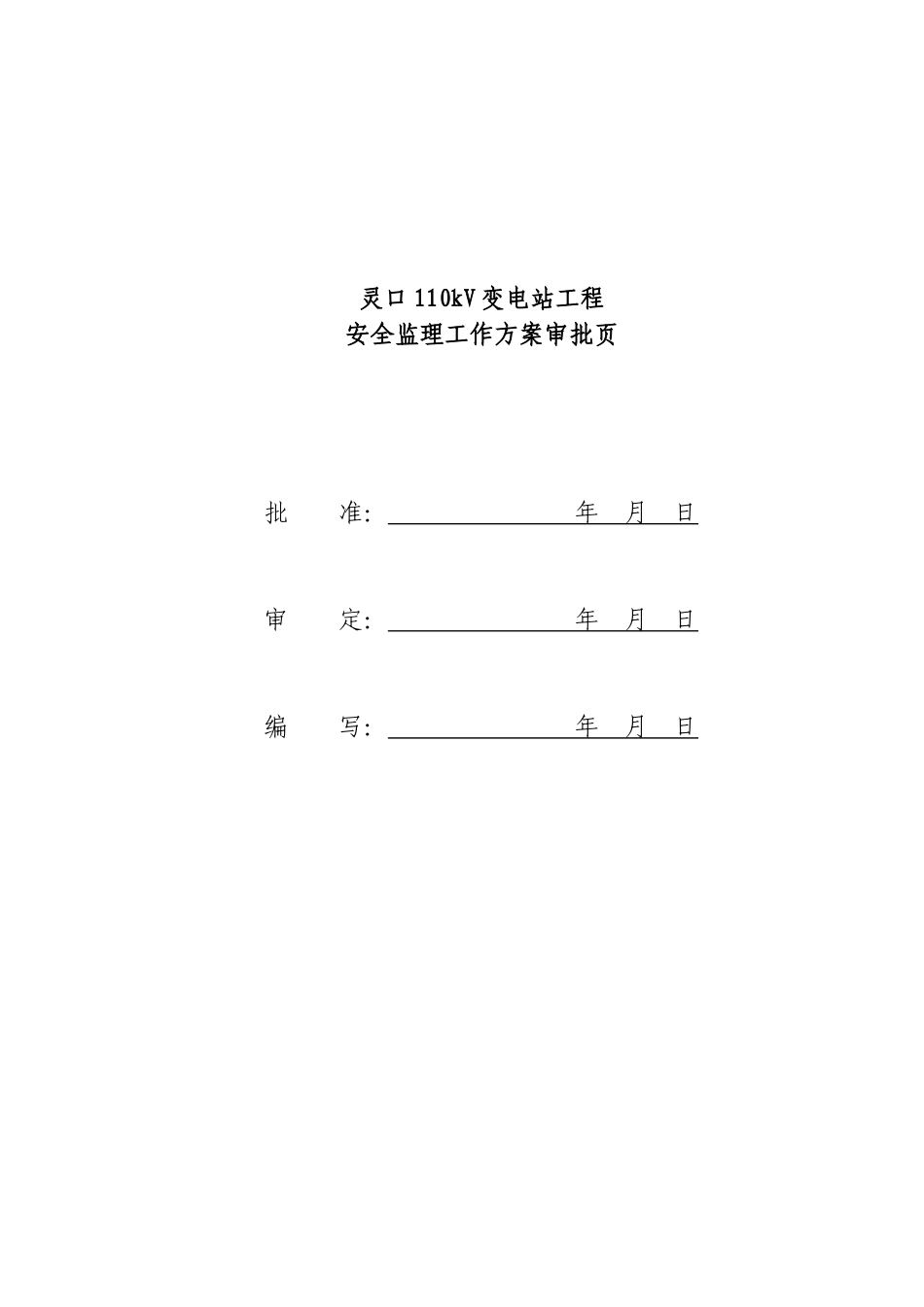 灵口 110kV 变电站工程
安全监理工作方案审批页

批　　准：　　　　　　　　年　月　日

审　　定：　　　　　　　　年　月　日

编　　写：　　　　　　　　年　月　日